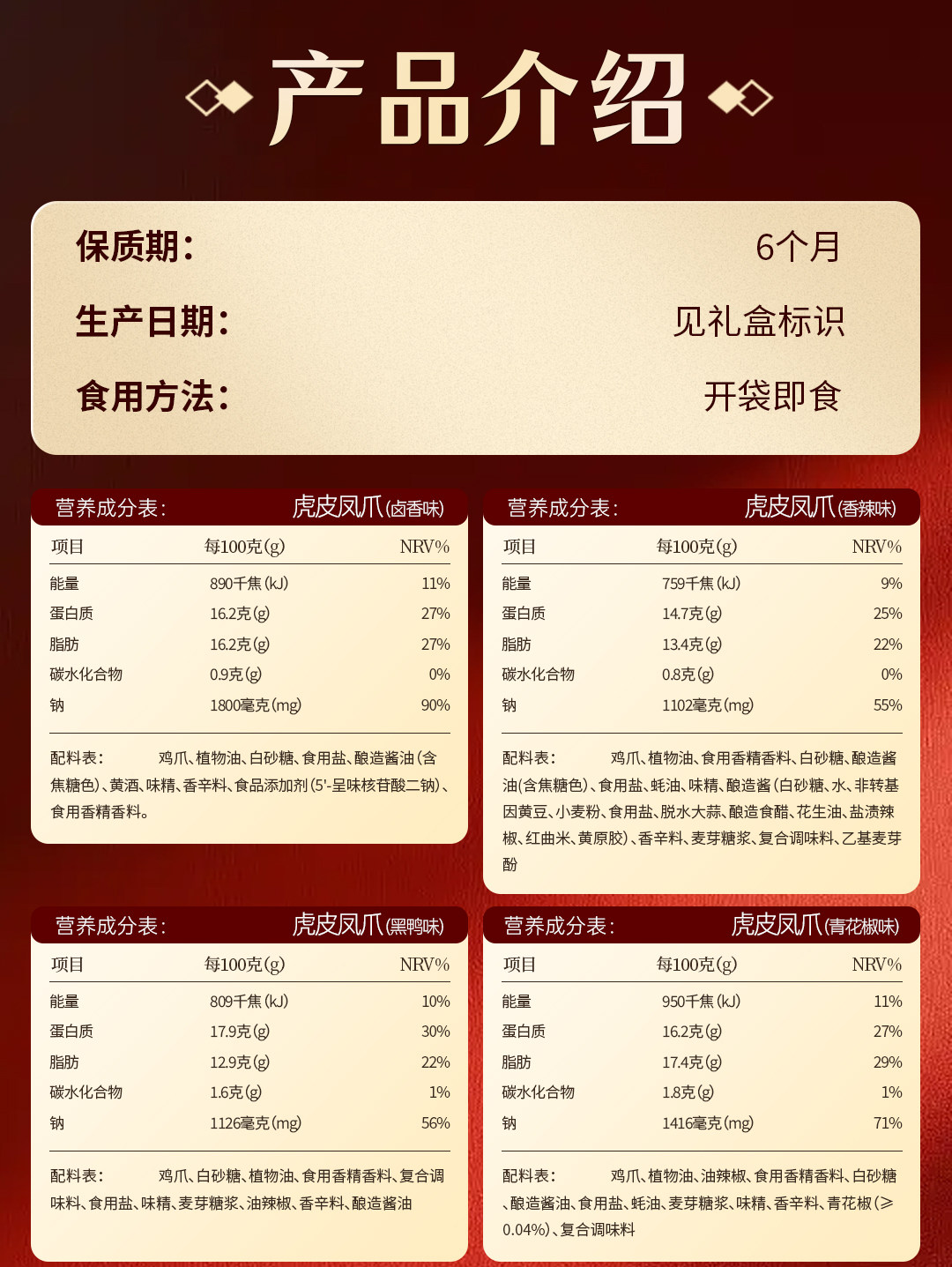 产品介绍

保质期: 6个月

生产日期: 见礼盒标识

食用方法: 开袋即食

营养成分表: 虎皮凤爪(卤香味)

| 项目 | 每100克(g) | NRV% |
|---|---|---|
| 能量 | 890千焦(kJ) | 11% |
| 蛋白质 | 16.2克(g) | 27% |
| 脂肪 | 16.2克(g) | 27% |
| 碳水化合物 | 0.9克(g) | 0% |
| 钠 | 1800毫克(mg) | 90% |

配料表: 鸡爪、植物油、白砂糖、食用盐、酿造酱油(含焦糖色)、黄酒、味精、香辛料、食品添加剂(5'-呈味核苷酸二钠)、食用香精香料。

营养成分表: 虎皮凤爪(香辣味)

| 项目 | 每100克(g) | NRV% |
|---|---|---|
| 能量 | 759千焦(kJ) | 9% |
| 蛋白质 | 14.7克(g) | 25% |
| 脂肪 | 13.4克(g) | 22% |
| 碳水化合物 | 0.8克(g) | 0% |
| 钠 | 1102毫克(mg) | 55% |

配料表: 鸡爪、植物油、食用香精香料、白砂糖、酿造酱油(含焦糖色)、食用盐、蚝油、味精、酿造酱(白砂糖、水、非转基因黄豆、小麦粉、食用盐、脱水大蒜、酿造食醋、花生油、盐渍辣椒、红曲米、黄原胶)、香辛料、麦芽糖浆、复合调味料、乙基麦芽酚

营养成分表: 虎皮凤爪(黑鸭味)

| 项目 | 每100克(g) | NRV% |
|---|---|---|
| 能量 | 809千焦(kJ) | 10% |
| 蛋白质 | 17.9克(g) | 30% |
| 脂肪 | 12.9克(g) | 22% |
| 碳水化合物 | 1.6克(g) | 1% |
| 钠 | 1126毫克(mg) | 56% |

配料表: 鸡爪、白砂糖、植物油、食用香精香料、复合调味料、食用盐、味精、麦芽糖浆、油辣椒、香辛料、酿造酱油

营养成分表: 虎皮凤爪(青花椒味)

| 项目 | 每100克(g) | NRV% |
|---|---|---|
| 能量 | 950千焦(kJ) | 11% |
| 蛋白质 | 16.2克(g) | 27% |
| 脂肪 | 17.4克(g) | 29% |
| 碳水化合物 | 1.8克(g) | 1% |
| 钠 | 1416毫克(mg) | 71% |

配料表: 鸡爪、植物油、油辣椒、食用香精香料、白砂糖、酿造酱油、食用盐、蚝油、麦芽糖浆、味精、香辛料、青花椒(≥0.04%)、复合调味料